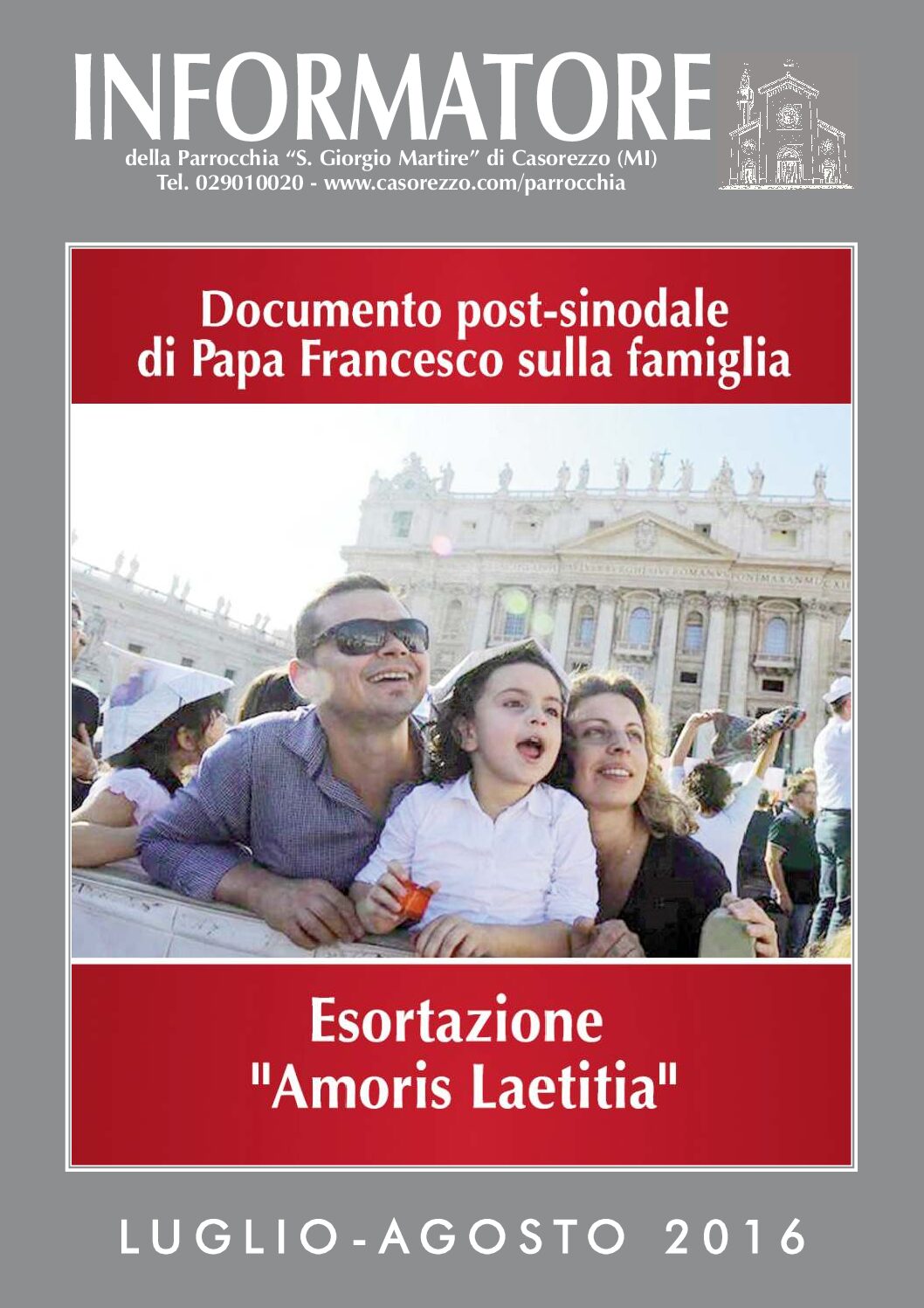 INFORMATORE
della Parrocchia "S. Giorgio Martire" di Casorezzo (MI)
Tel. 029010020 - www.casorezzo.com/parrocchia

Documento post-sinodale
di Papa Francesco sulla famiglia

Esortazione
"Amoris Laetitia"

LUGLIO-AGOSTO 2016